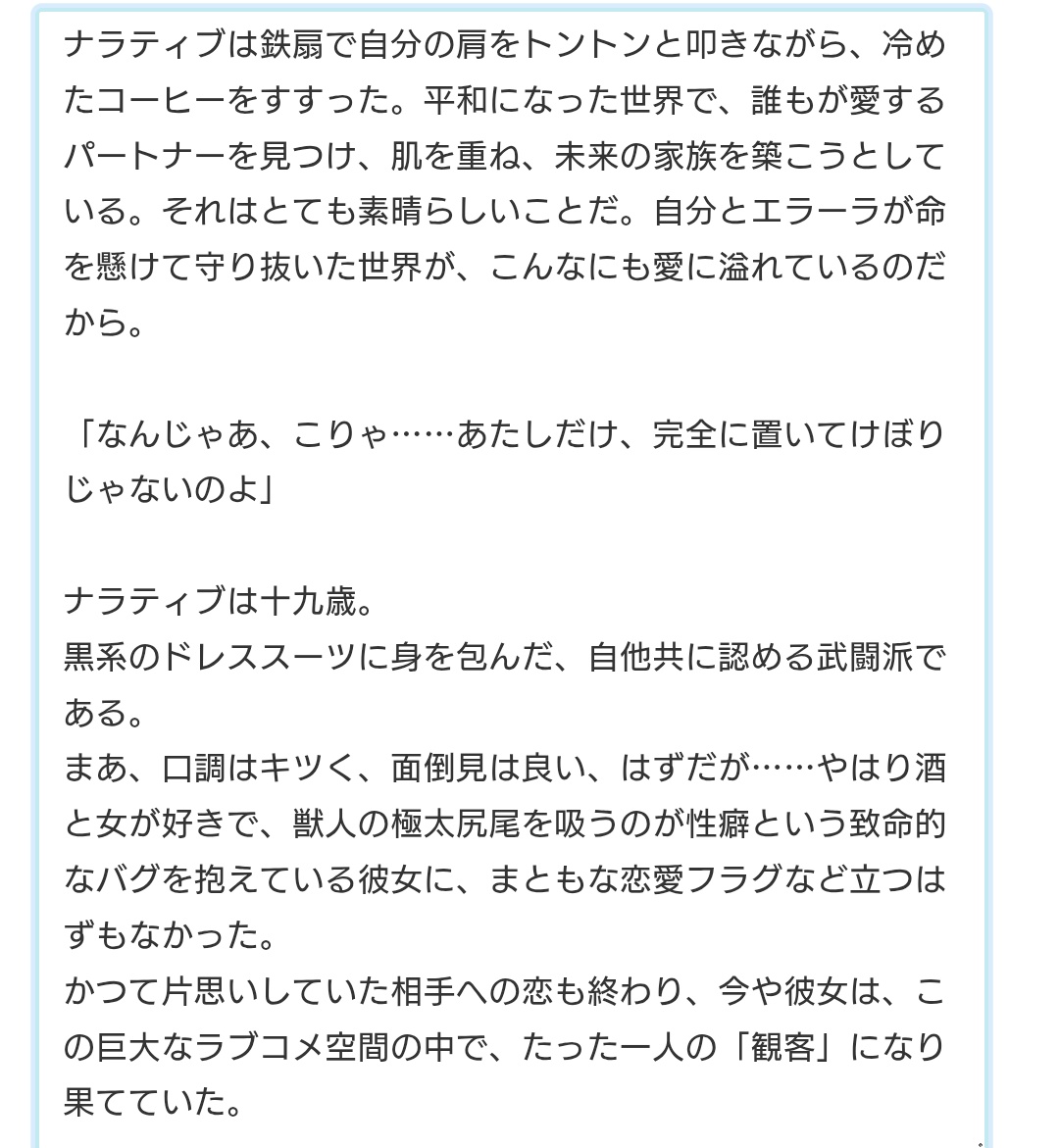 ナラティブは鉄扇で自分の肩をトントンと叩きながら、冷めたコーヒーをすすった。平和になった世界で、誰もが愛するパートナーを見つけ、肌を重ね、未来の家族を築こうとしている。それはとても素晴らしいことだ。自分とエラーラが命を懸けて守り抜いた世界が、こんなにも愛に溢れているのだから。

「なんじゃあ、こりゃ……あたしだけ、完全に置いてけぼりじゃないのよ」

ナラティブは十九歳。
黒系のドレススーツに身を包んだ、自他共に認める武闘派である。
まあ、口調はキツく、面倒見は良い、はずだが……やはり酒と女が好きで、獣人の極太尻尾を吸うのが性癖という致命的なバグを抱えている彼女に、まともな恋愛フラグなど立つはずもなかった。
かつて片思いしていた相手への恋も終わり、今や彼女は、この巨大なラブコメ空間の中で、たった一人の「観客」になり果てていた。